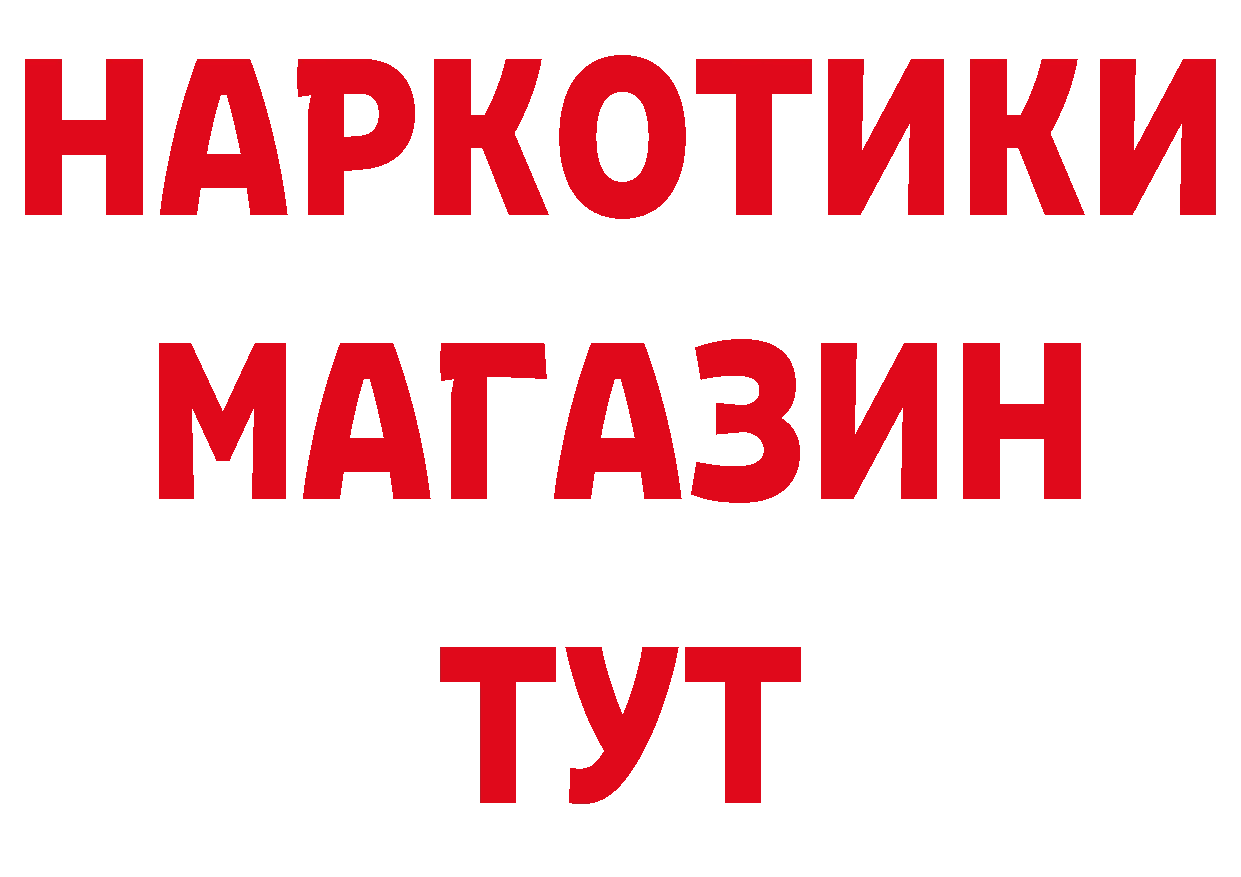 НАРКОТИКИ
МАГАЗИН
ТУТ